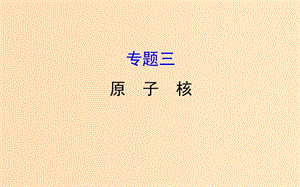 专题三

原　子　核